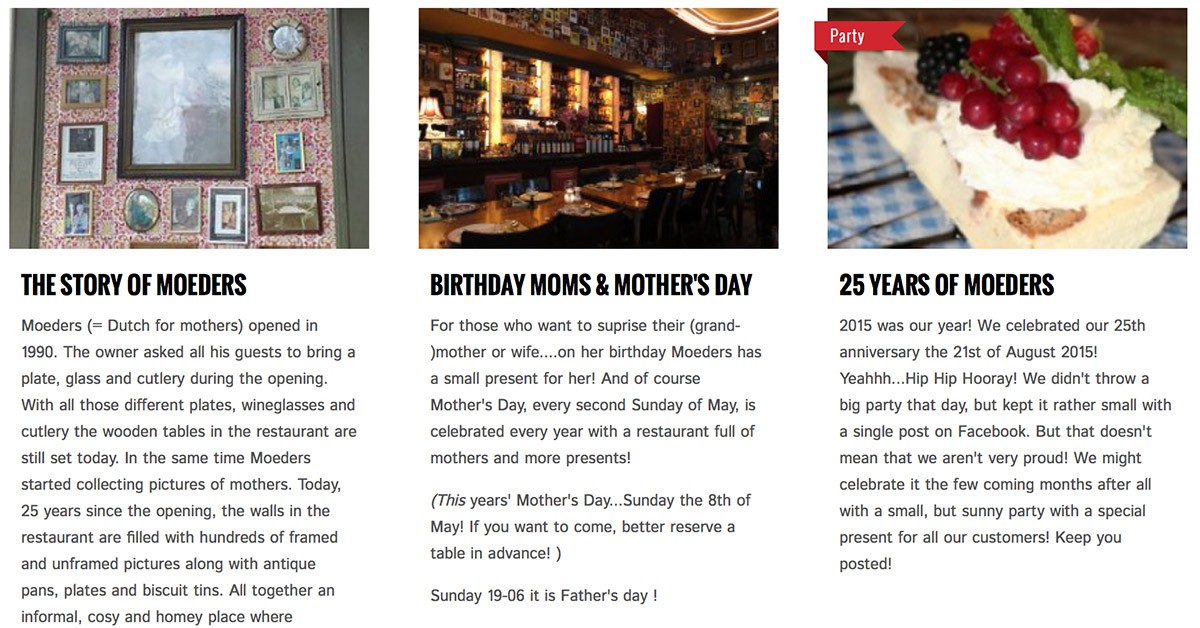 THE STORY OF MOEDERS

Moeders (= Dutch for mothers) opened in 1990. The owner asked all his guests to bring a plate, glass and cutlery during the opening. With all those different plates, wineglasses and cutlery the wooden tables in the restaurant are still set today. In the same time Moeders started collecting pictures of mothers. Today, 25 years since the opening, the walls in the restaurant are filled with hundreds of framed and unframed pictures along with antique pans, plates and biscuit tins. All together an informal, cosy and homey place where

BIRTHDAY MOMS & MOTHER'S DAY

For those who want to suprise their (grand-)mother or wife....on her birthday Moeders has a small present for her! And of course Mother's Day, every second Sunday of May, is celebrated every year with a restaurant full of mothers and more presents!

(This years' Mother's Day...Sunday the 8th of May! If you want to come, better reserve a table in advance! )

Sunday 19-06 it is Father's day !

Party

25 YEARS OF MOEDERS

2015 was our year! We celebrated our 25th anniversary the 21st of August 2015! Yeahhh...Hip Hip Hooray! We didn't throw a big party that day, but kept it rather small with a single post on Facebook. But that doesn't mean that we aren't very proud! We might celebrate it the few coming months after all with a small, but sunny party with a special present for all our customers! Keep you posted!